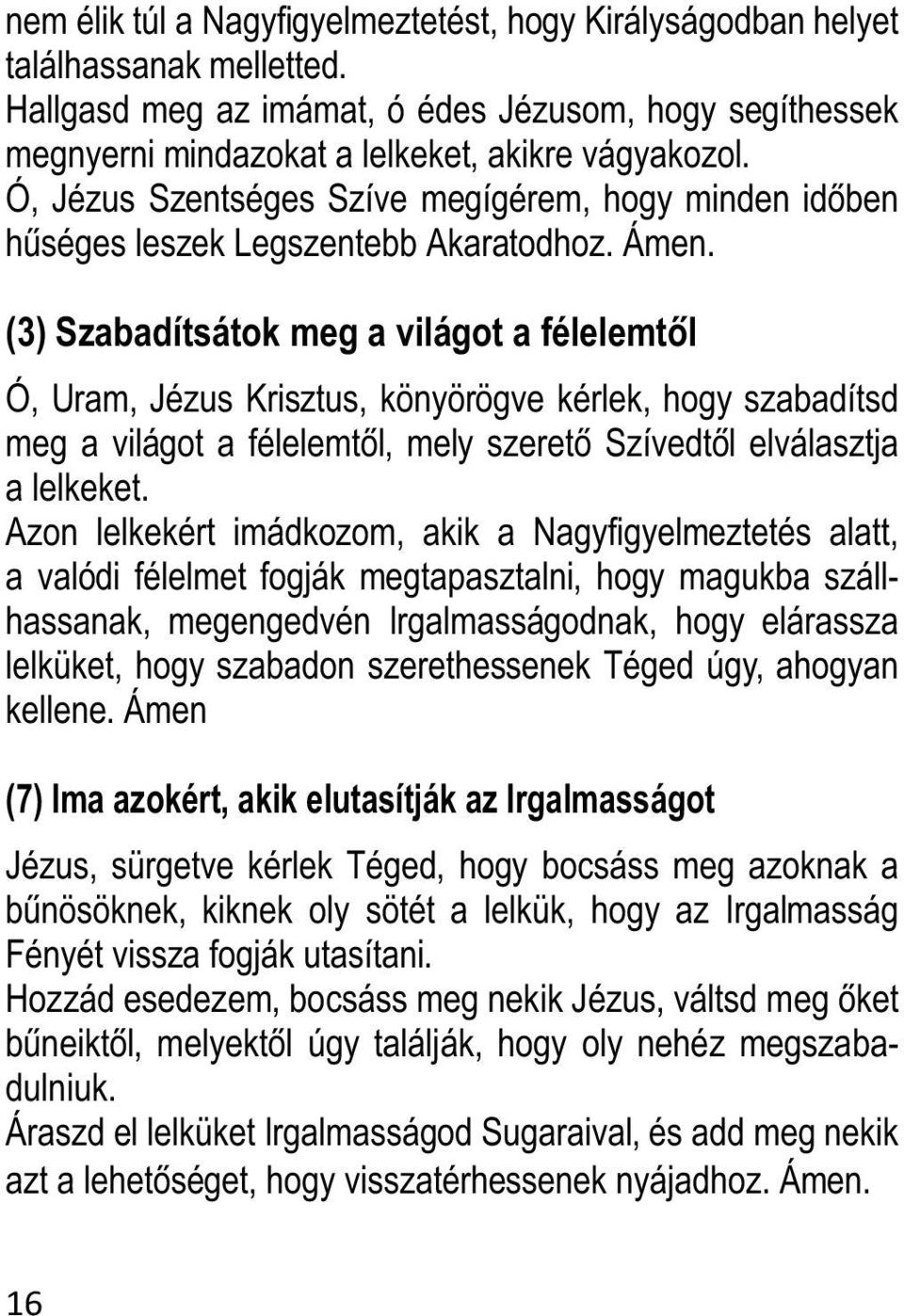 nem élik túl a Nagyfigyelmeztetést, hogy Királyságodban helyet találhassanak melletted.
Hallgasd meg az imámat, ó édes Jézusom, hogy segíthessek megnyerni mindazokat a lelkeket, akikre vágyakozol.
Ó, Jézus Szentséges Szíve megígérem, hogy minden időben hűséges leszek Legszentebb Akaratodhoz. Ámen.

(3) Szabadítsátok meg a világot a félelemtől

Ó, Uram, Jézus Krisztus, könyörögve kérlek, hogy szabadítsd meg a világot a félelemtől, mely szerető Szívedtől elválasztja a lelkeket.
Azon lelkekért imádkozom, akik a Nagyfigyelmeztetés alatt, a valódi félelmet fogják megtapasztalni, hogy magukba szállhassanak, megengedvén Irgalmasságodnak, hogy elárassza lelküket, hogy szabadon szerethessenek Téged úgy, ahogyan kellene. Ámen

(7) Ima azokért, akik elutasítják az Irgalmasságot

Jézus, sürgetve kérlek Téged, hogy bocsáss meg azoknak a bűnösöknek, kiknek oly sötét a lelkük, hogy az Irgalmasság Fényét vissza fogják utasítani.
Hozzád esedezem, bocsáss meg nekik Jézus, váltsd meg őket bűneiktől, melyektől úgy találják, hogy oly nehéz megszabadulniuk.
Áraszd el lelküket Irgalmasságod Sugaraival, és add meg nekik azt a lehetőséget, hogy visszatérhessenek nyájadhoz. Ámen.

16